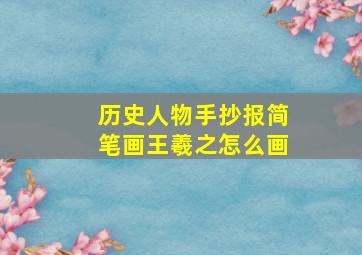 历史人物手抄报简笔画王羲之怎么画